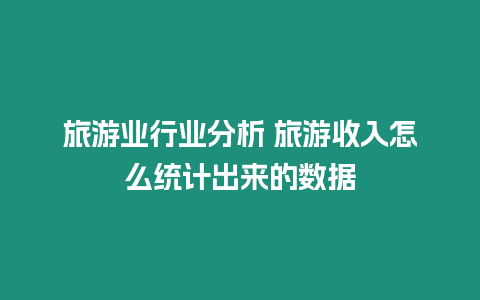 旅游业行业分析 旅游收入怎么统计出来的数据